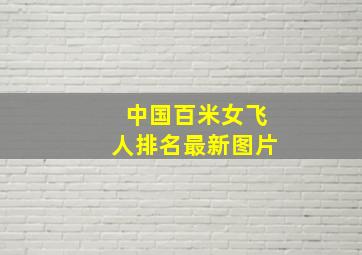 中国百米女飞人排名最新图片